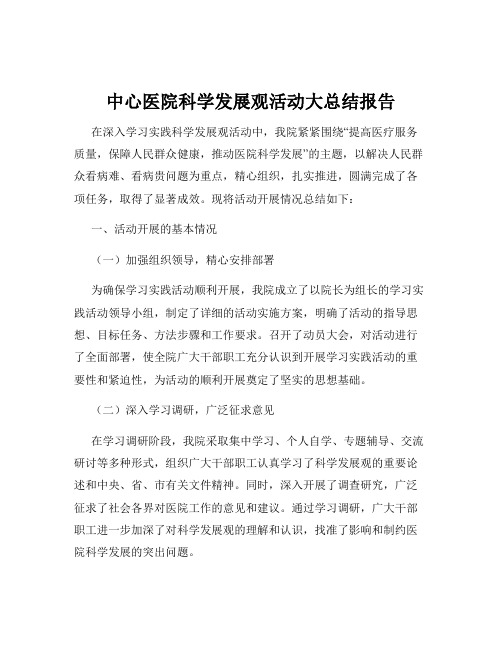 中心医院科学发展观活动大总结报告

在深入学习实践科学发展观活动中，我院紧紧围绕“提高医疗服务质量，保障人民群众健康，推动医院科学发展”的主题，以解决人民群众看病难、看病贵问题为重点，精心组织，扎实推进，圆满完成了各项任务，取得了显著成效。现将活动开展情况总结如下：

一、活动开展的基本情况

（一）加强组织领导，精心安排部署

为确保学习实践活动顺利开展，我院成立了以院长为组长的学习实践活动领导小组，制定了详细的活动实施方案，明确了活动的指导思想、目标任务、方法步骤和工作要求。召开了动员大会，对活动进行了全面部署，使全院广大干部职工充分认识到开展学习实践活动的重要性和紧迫性，为活动的顺利开展奠定了坚实的思想基础。

（二）深入学习调研，广泛征求意见

在学习调研阶段，我院采取集中学习、个人自学、专题辅导、交流研讨等多种形式，组织广大干部职工认真学习了科学发展观的重要论述和中央、省、市有关文件精神。同时，深入开展了调查研究，广泛征求了社会各界对医院工作的意见和建议。通过学习调研，广大干部职工进一步加深了对科学发展观的理解和认识，找准了影响和制约医院科学发展的突出问题。